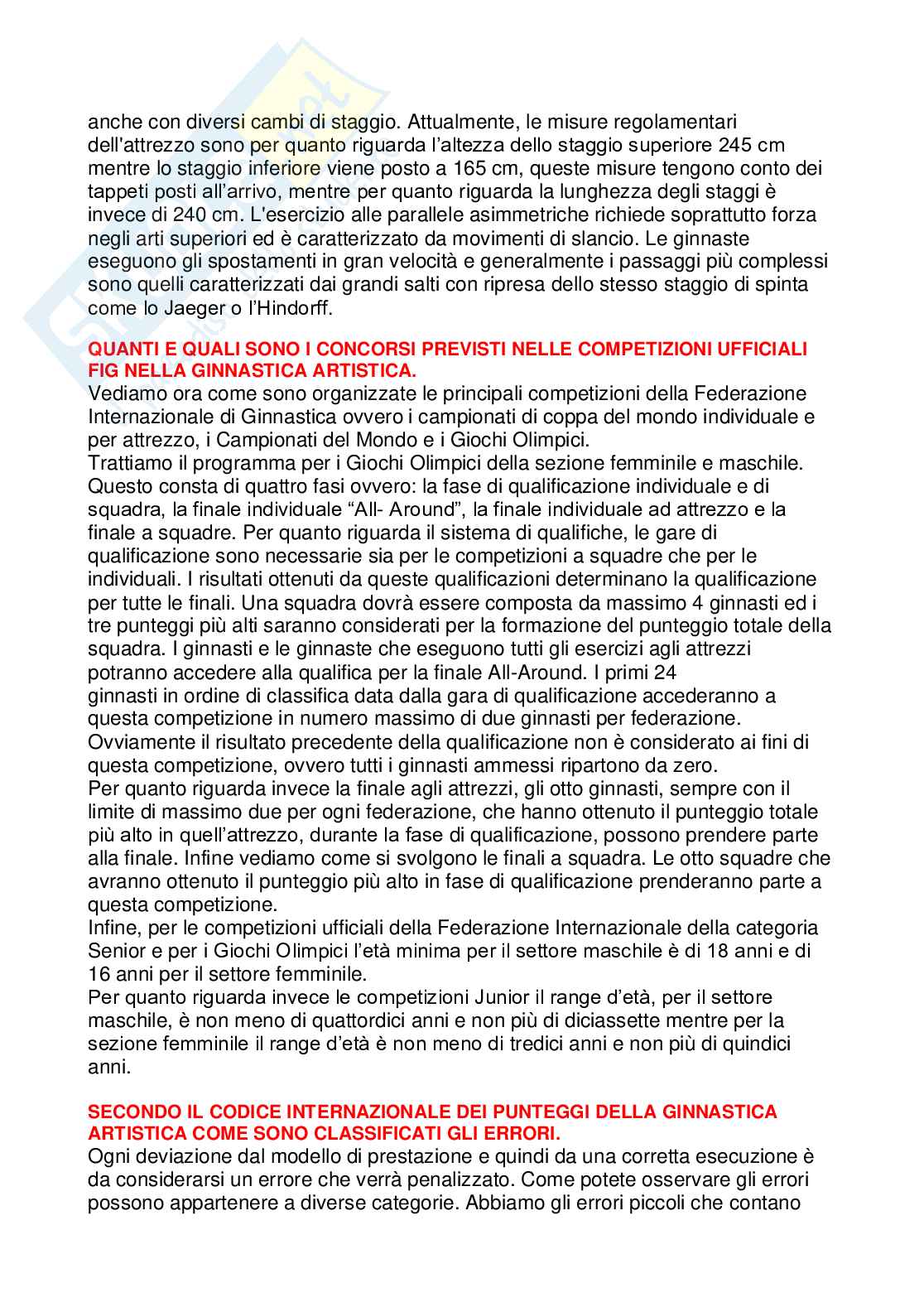 anche con diversi cambi di staggio. Attualmente, le misure regolamentari dell'attrezzo sono per quanto riguarda l'altezza dello staggio superiore 245 cm mentre lo staggio inferiore viene posto a 165 cm, queste misure tengono conto dei tappeti posti all'arrivo, mentre per quanto riguarda la lunghezza degli staggi è invece di 240 cm. L'esercizio alle parallele asimmetriche richiede soprattutto forza negli arti superiori ed è caratterizzato da movimenti di slancio. Le ginnaste eseguono gli spostamenti in gran velocità e generalmente i passaggi più complessi sono quelli caratterizzati dai grandi salti con ripresa dello stesso staggio di spinta come lo Jaeger o l'Hindorff.

QUANTI E QUALI SONO I CONCORSI PREVISTI NELLE COMPETIZIONI UFFICIALI FIG NELLA GINNASTICA ARTISTICA.

Vediamo ora come sono organizzate le principali competizioni della Federazione Internazionale di Ginnastica ovvero i campionati di coppa del mondo individuale e per attrezzo, i Campionati del Mondo e i Giochi Olimpici.
Trattiamo il programma per i Giochi Olimpici della sezione femminile e maschile. Questo consta di quattro fasi ovvero: la fase di qualificazione individuale e di squadra, la finale individuale "All- Around", la finale individuale ad attrezzo e la finale a squadre. Per quanto riguarda il sistema di qualifiche, le gare di qualificazione sono necessarie sia per le competizioni a squadre che per le individuali. I risultati ottenuti da queste qualificazioni determinano la qualificazione per tutte le finali. Una squadra dovrà essere composta da massimo 4 ginnasti ed i tre punteggi più alti saranno considerati per la formazione del punteggio totale della squadra. I ginnasti e le ginnaste che eseguono tutti gli esercizi agli attrezzi potranno accedere alla qualifica per la finale All-Around. I primi 24 ginnasti in ordine di classifica data dalla gara di qualificazione accederanno a questa competizione in numero massimo di due ginnasti per federazione. Ovviamente il risultato precedente della qualificazione non è considerato ai fini di questa competizione, ovvero tutti i ginnasti ammessi ripartono da zero.
Per quanto riguarda invece la finale agli attrezzi, gli otto ginnasti, sempre con il limite di massimo due per ogni federazione, che hanno ottenuto il punteggio totale più alto in quell'attrezzo, durante la fase di qualificazione, possono prendere parte alla finale. Infine vediamo come si svolgono le finali a squadra. Le otto squadre che avranno ottenuto il punteggio più alto in fase di qualificazione prenderanno parte a questa competizione.
Infine, per le competizioni ufficiali della Federazione Internazionale della categoria Senior e per i Giochi Olimpici l'età minima per il settore maschile è di 18 anni e di 16 anni per il settore femminile.
Per quanto riguarda invece le competizioni Junior il range d'età, per il settore maschile, è non meno di quattordici anni e non più di diciassette mentre per la sezione femminile il range d'età è non meno di tredici anni e non più di quindici anni.

SECONDO IL CODICE INTERNAZIONALE DEI PUNTEGGI DELLA GINNASTICA ARTISTICA COME SONO CLASSIFICATI GLI ERRORI.

Ogni deviazione dal modello di prestazione e quindi da una corretta esecuzione è da considerarsi un errore che verrà penalizzato. Come potete osservare gli errori possono appartenere a diverse categorie. Abbiamo gli errori piccoli che contano